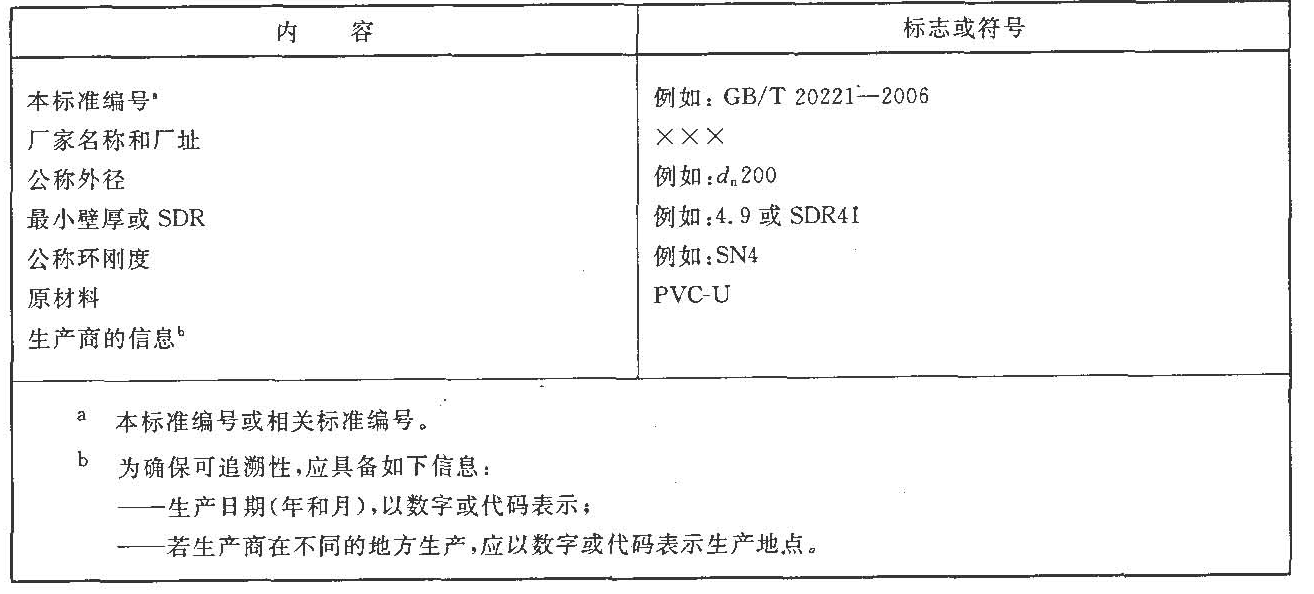 | 内　容 | 标志或符号 |
|---|---|
| 本标准编号$^{a}$ | 例如：GB/T 20221—2006 |
| 厂家名称和厂址 | ××× |
| 公称外径 | 例如：$d_n$200 |
| 最小壁厚或SDR | 例如：4.9或SDR41 |
| 公称环刚度 | 例如：SN4 |
| 原材料 | PVC-U |
| 生产商的信息$^{b}$ | |

a 本标准编号或相关标准编号。

b 为确保可追溯性，应具备如下信息：
——生产日期（年和月），以数字或代码表示；
——若生产商在不同的地方生产，应以数字或代码表示生产地点。